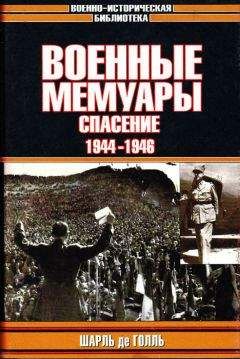 ВОЕННО-ИСТОРИЧЕСКАЯ
БИБЛИОТЕКА

ВОЕННЫЕ
МЕМУАРЫ
СПАСЕНИЕ
1944-1946

ШАРЛЬ де ГОЛЛЬ